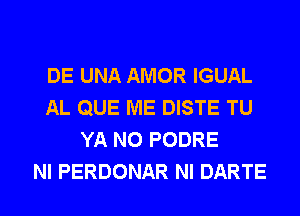 DE UNA AMOR IGUAL
AL QUE ME DISTE TU
YA NO PODRE
NI PERDONAR NI DARTE